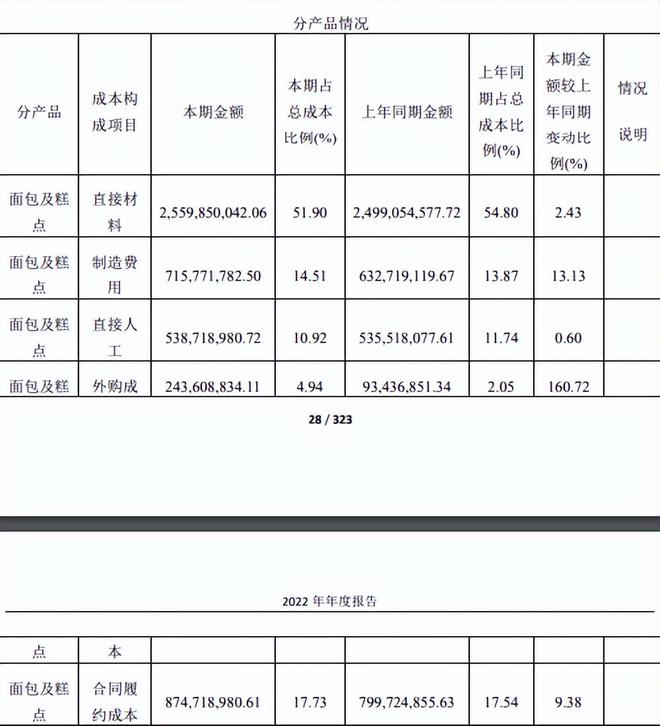 分产品情况

| 分产品 | 成本构成项目 | 本期金额 | 本期占总成本比例(%) | 上年同期金额 | 上年同期占总成本比例(%) | 本期金额较上年同期变动比例(%) | 情况说明 |
|---|---|---|---|---|---|---|---|
| 面包及糕点 | 直接材料 | 2,559,850,042.06 | 51.90 | 2,499,054,577.72 | 54.80 | 2.43 | |
| 面包及糕点 | 制造费用 | 715,771,782.50 | 14.51 | 632,719,119.67 | 13.87 | 13.13 | |
| 面包及糕点 | 直接人工 | 538,718,980.72 | 10.92 | 535,518,077.61 | 11.74 | 0.60 | |
| 面包及糕 | 外购成 | 243,608,834.11 | 4.94 | 93,436,851.34 | 2.05 | 160.72 | |

28 / 323

2022 年年度报告

| 点 | 本 | | | | | | |
|---|---|---|---|---|---|---|---|
| 面包及糕点 | 合同履约成本 | 874,718,980.61 | 17.73 | 799,724,855.63 | 17.54 | 9.38 | |